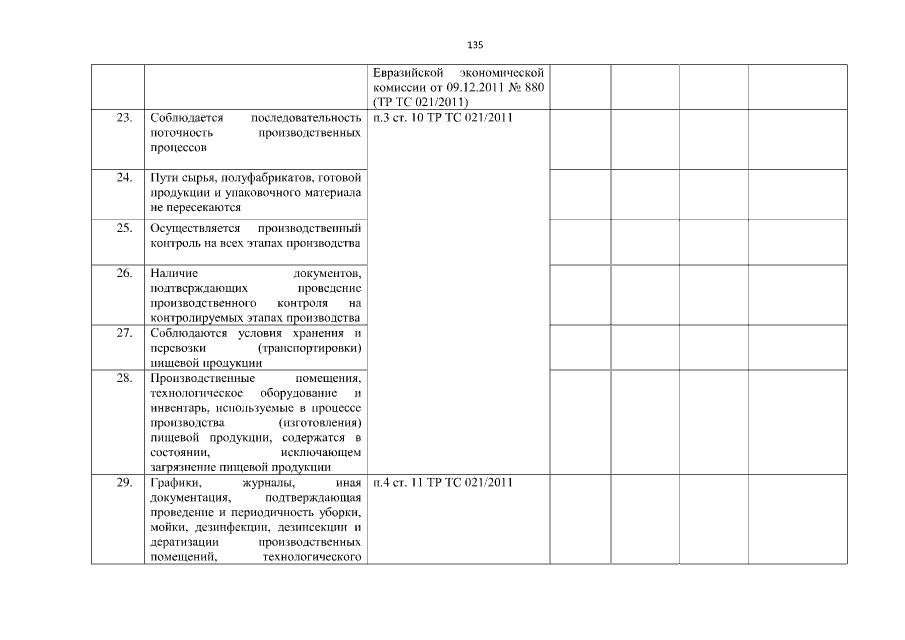 135

|  |  |  |  |  |  |  |
|---|---|---|---|---|---|---|
|  |  | Евразийской экономической комиссии от 09.12.2011 № 880 (ТР ТС 021/2011) |  |  |  |  |
| 23. | Соблюдается последовательность поточность производственных процессов | п.3 ст. 10 ТР ТС 021/2011 |  |  |  |  |
| 24. | Пути сырья, полуфабрикатов, готовой продукции и упаковочного материала не пересекаются |  |  |  |  |  |
| 25. | Осуществляется производственный контроль на всех этапах производства |  |  |  |  |  |
| 26. | Наличие документов, подтверждающих проведение производственного контроля на контролируемых этапах производства |  |  |  |  |  |
| 27. | Соблюдаются условия хранения и перевозки (транспортировки) пищевой продукции |  |  |  |  |  |
| 28. | Производственные помещения, технологическое оборудование и инвентарь, используемые в процессе производства (изготовления) пищевой продукции, содержатся в состоянии, исключающем загрязнение пищевой продукции |  |  |  |  |  |
| 29. | Графики, журналы, иная документация, подтверждающая проведение и периодичность уборки, мойки, дезинфекции, дезинсекции и дератизации производственных помещений, технологического | п.4 ст. 11 ТР ТС 021/2011 |  |  |  |  |